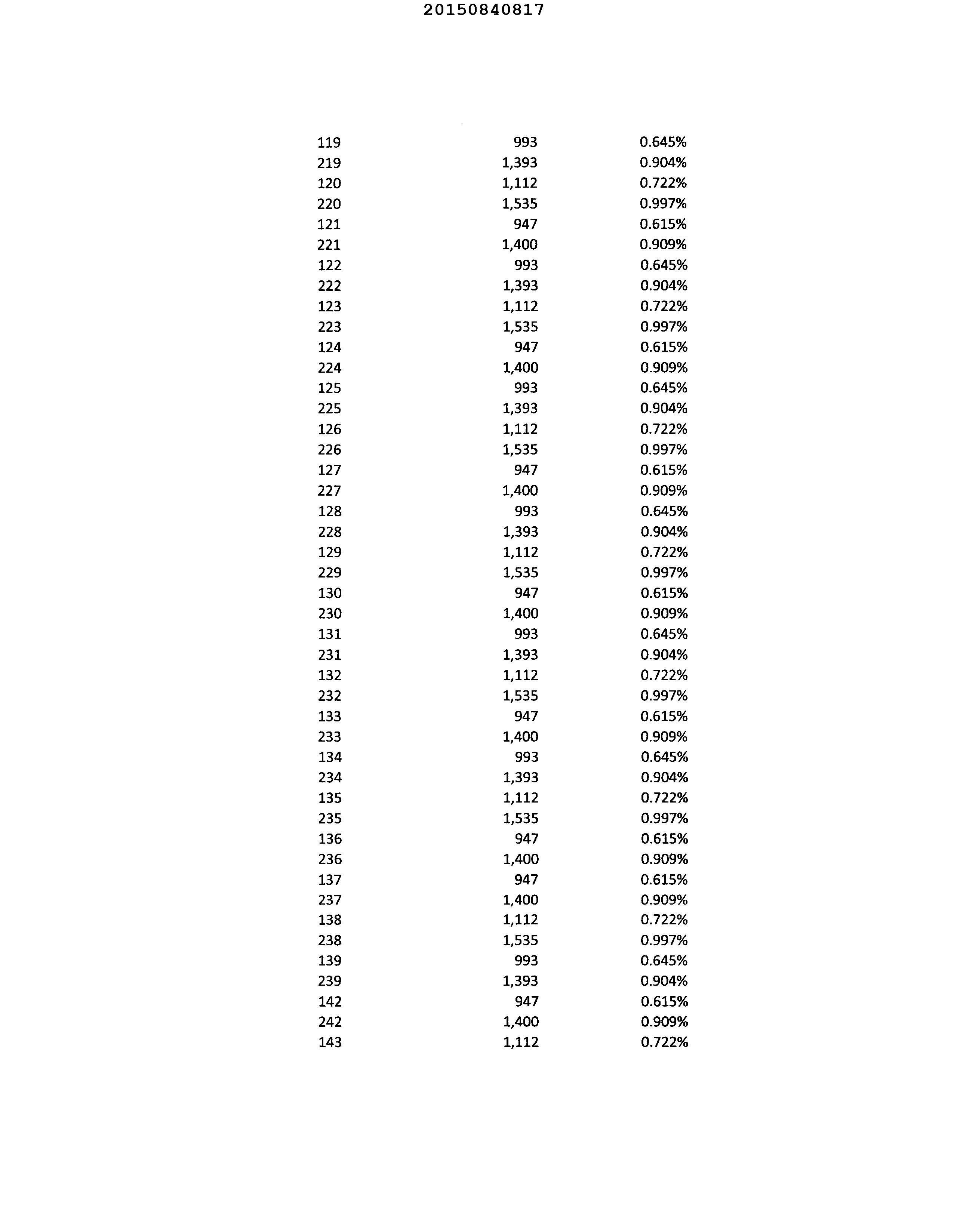 20150840817

| | | |
|---|---|---|
| 119 | 993 | 0.645% |
| 219 | 1,393 | 0.904% |
| 120 | 1,112 | 0.722% |
| 220 | 1,535 | 0.997% |
| 121 | 947 | 0.615% |
| 221 | 1,400 | 0.909% |
| 122 | 993 | 0.645% |
| 222 | 1,393 | 0.904% |
| 123 | 1,112 | 0.722% |
| 223 | 1,535 | 0.997% |
| 124 | 947 | 0.615% |
| 224 | 1,400 | 0.909% |
| 125 | 993 | 0.645% |
| 225 | 1,393 | 0.904% |
| 126 | 1,112 | 0.722% |
| 226 | 1,535 | 0.997% |
| 127 | 947 | 0.615% |
| 227 | 1,400 | 0.909% |
| 128 | 993 | 0.645% |
| 228 | 1,393 | 0.904% |
| 129 | 1,112 | 0.722% |
| 229 | 1,535 | 0.997% |
| 130 | 947 | 0.615% |
| 230 | 1,400 | 0.909% |
| 131 | 993 | 0.645% |
| 231 | 1,393 | 0.904% |
| 132 | 1,112 | 0.722% |
| 232 | 1,535 | 0.997% |
| 133 | 947 | 0.615% |
| 233 | 1,400 | 0.909% |
| 134 | 993 | 0.645% |
| 234 | 1,393 | 0.904% |
| 135 | 1,112 | 0.722% |
| 235 | 1,535 | 0.997% |
| 136 | 947 | 0.615% |
| 236 | 1,400 | 0.909% |
| 137 | 947 | 0.615% |
| 237 | 1,400 | 0.909% |
| 138 | 1,112 | 0.722% |
| 238 | 1,535 | 0.997% |
| 139 | 993 | 0.645% |
| 239 | 1,393 | 0.904% |
| 142 | 947 | 0.615% |
| 242 | 1,400 | 0.909% |
| 143 | 1,112 | 0.722% |